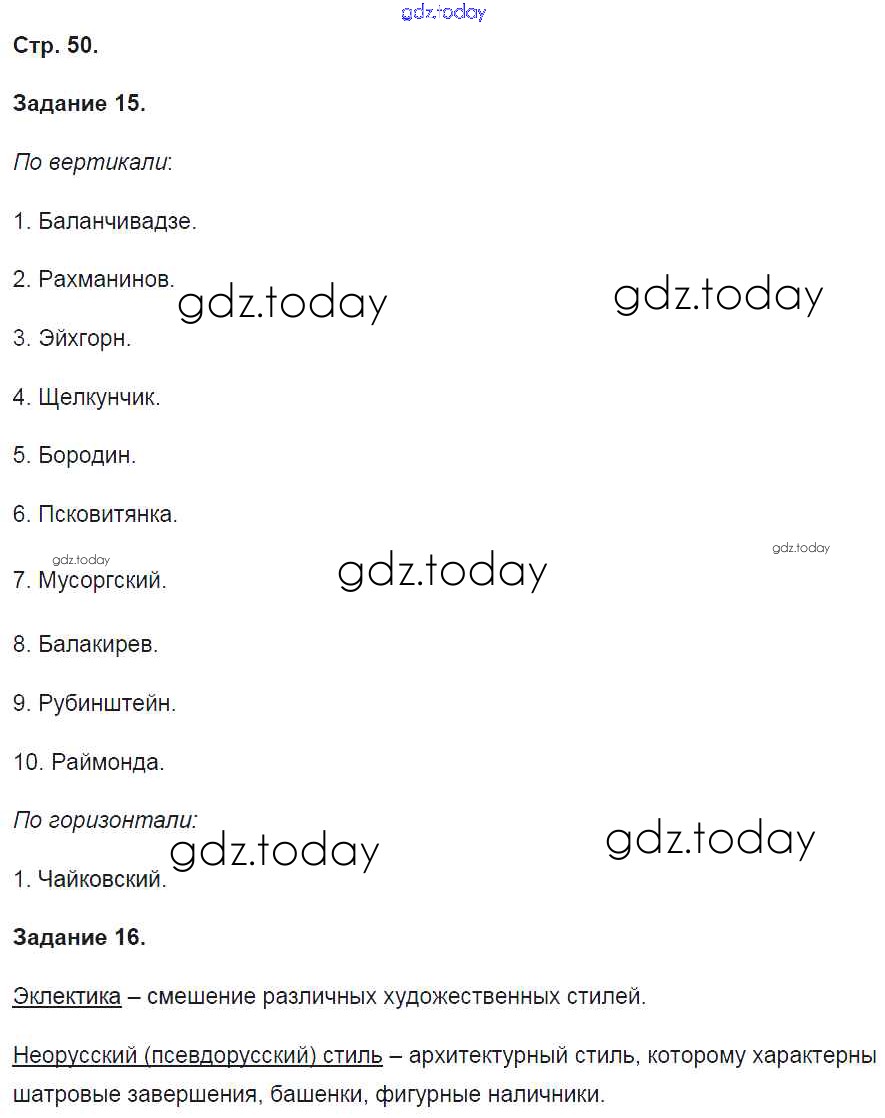 gdz.today

Стр. 50.

Задание 15.

По вертикали:

1. Баланчивадзе.

2. Рахманинов.

gdz.today gdz.today

3. Эйхгорн.

4. Щелкунчик.

5. Бородин.

6. Псковитянка.

gdz.today gdz.today gdz.today

7. Мусоргский.

8. Балакирев.

9. Рубинштейн.

10. Раймонда.

По горизонтали:

gdz.today gdz.today

1. Чайковский.

Задание 16.

Эклектика – смешение различных художественных стилей.

Неорусский (псевдорусский) стиль – архитектурный стиль, которому характерны шатровые завершения, башенки, фигурные наличники.